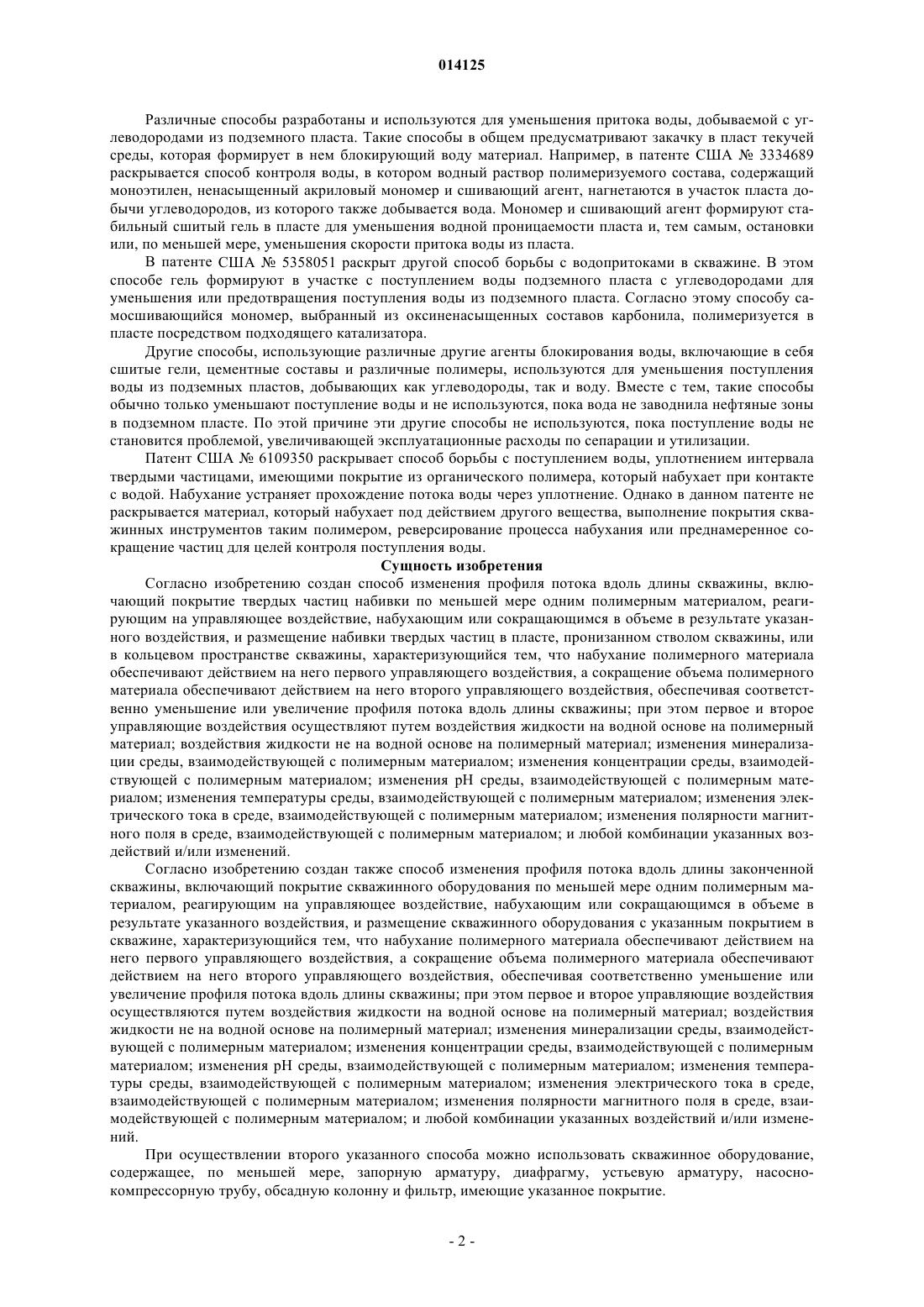 014125

Различные способы разработаны и используются для уменьшения притока воды, добываемой с углеводородами из подземного пласта. Такие способы в общем предусматривают закачку в пласт текучей среды, которая формирует в нем блокирующий воду материал. Например, в патенте США № 3334689 раскрывается способ контроля воды, в котором водный раствор полимеризуемого состава, содержащий моноэтилен, ненасыщенный акриловый мономер и сшивающий агент, нагнетаются в участок пласта добычи углеводородов, из которого также добывается вода. Мономер и сшивающий агент формируют стабильный сшитый гель в пласте для уменьшения водной проницаемости пласта и, тем самым, остановки или, по меньшей мере, уменьшения скорости притока воды из пласта.

В патенте США № 5358051 раскрыт другой способ борьбы с водопритоками в скважине. В этом способе гель формируют в участке с поступлением воды подземного пласта с углеводородами для уменьшения или предотвращения поступления воды из подземного пласта. Согласно этому способу самосшивающийся мономер, выбранный из оксиненасыщенных составов карбонила, полимеризуется в пласте посредством подходящего катализатора.

Другие способы, использующие различные другие агенты блокирования воды, включающие в себя сшитые гели, цементные составы и различные полимеры, используются для уменьшения поступления воды из подземных пластов, добывающих как углеводороды, так и воду. Вместе с тем, такие способы обычно только уменьшают поступление воды и не используются, пока вода не заводнила нефтяные зоны в подземном пласте. По этой причине эти другие способы не используются, пока поступление воды не становится проблемой, увеличивающей эксплуатационные расходы по сепарации и утилизации.

Патент США № 6109350 раскрывает способ борьбы с поступлением воды, уплотнением интервала твердыми частицами, имеющими покрытие из органического полимера, который набухает при контакте с водой. Набухание устраняет прохождение потока воды через уплотнение. Однако в данном патенте не раскрывается материал, который набухает под действием другого вещества, выполнение покрытия скважинных инструментов таким полимером, реверсирование процесса набухания или преднамеренное сокращение частиц для целей контроля поступления воды.

Сущность изобретения

Согласно изобретению создан способ изменения профиля потока вдоль длины скважины, включающий покрытие твердых частиц набивки по меньшей мере одним полимерным материалом, реагирующим на управляющее воздействие, набухающим или сокращающимся в объеме в результате указанного воздействия, и размещение набивки твердых частиц в пласте, пронизанном стволом скважины, или в кольцевом пространстве скважины, характеризующийся тем, что набухание полимерного материала обеспечивают действием на него первого управляющего воздействия, а сокращение объема полимерного материала обеспечивают действием на него второго управляющего воздействия, обеспечивая соответственно уменьшение или увеличение профиля потока вдоль длины скважины; при этом первое и второе управляющие воздействия осуществляют путем воздействия жидкости на водной основе на полимерный материал; воздействия жидкости не на водной основе на полимерный материал; изменения минерализации среды, взаимодействующей с полимерным материалом; изменения концентрации среды, взаимодействующей с полимерным материалом; изменения pH среды, взаимодействующей с полимерным материалом; изменения температуры среды, взаимодействующей с полимерным материалом; изменения электрического тока в среде, взаимодействующей с полимерным материалом; изменения полярности магнитного поля в среде, взаимодействующей с полимерным материалом; и любой комбинации указанных воздействий и/или изменений.

Согласно изобретению создан также способ изменения профиля потока вдоль длины законченной скважины, включающий покрытие скважинного оборудования по меньшей мере одним полимерным материалом, реагирующим на управляющее воздействие, набухающим или сокращающимся в объеме в результате указанного воздействия, и размещение скважинного оборудования с указанным покрытием в скважине, характеризующийся тем, что набухание полимерного материала обеспечивают действием на него первого управляющего воздействия, а сокращение объема полимерного материала обеспечивают действием на него второго управляющего воздействия, обеспечивая соответственно уменьшение или увеличение профиля потока вдоль длины скважины; при этом первое и второе управляющие воздействия осуществляются путем воздействия жидкости на водной основе на полимерный материал; воздействия жидкости не на водной основе на полимерный материал; изменения минерализации среды, взаимодействующей с полимерным материалом; изменения концентрации среды, взаимодействующей с полимерным материалом; изменения pH среды, взаимодействующей с полимерным материалом; изменения температуры среды, взаимодействующей с полимерным материалом; изменения электрического тока в среде, взаимодействующей с полимерным материалом; изменения полярности магнитного поля в среде, взаимодействующей с полимерным материалом; и любой комбинации указанных воздействий и/или изменений.

При осуществлении второго указанного способа можно использовать скважинное оборудование, содержащее, по меньшей мере, запорную арматуру, диафрагму, устьевую арматуру, насосно-компрессорную трубу, обсадную колонну и фильтр, имеющие указанное покрытие.

- 2 -